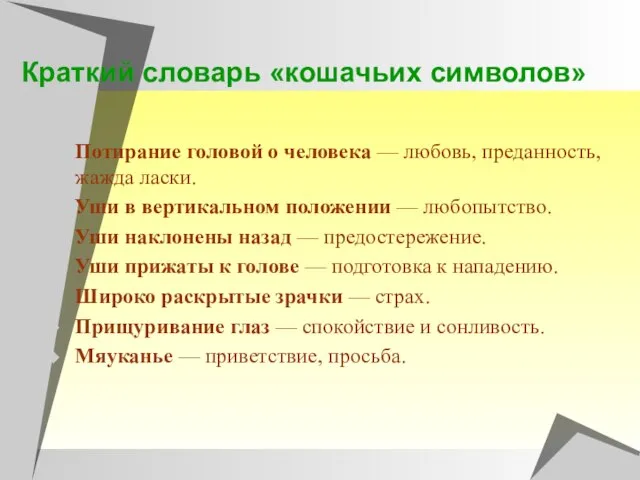 Краткий словарь «кошачьих символов»

Потирание головой о человека — любовь, преданность, жажда ласки.

Уши в вертикальном положении — любопытство.

Уши наклонены назад — предостережение.

Уши прижаты к голове — подготовка к нападению.

Широко раскрытые зрачки — страх.

Прищуривание глаз — спокойствие и сонливость.

Мяуканье — приветствие, просьба.